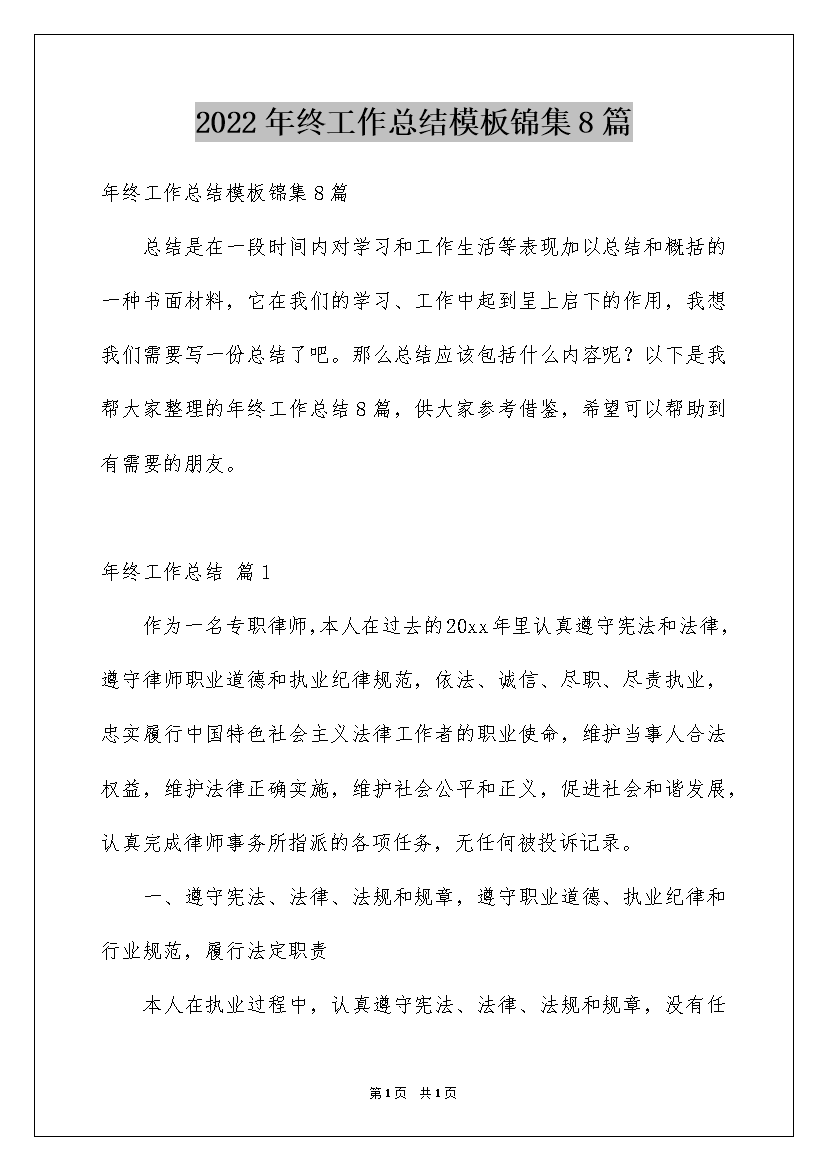 2022年终工作总结模板锦集8篇

年终工作总结模板锦集8篇

总结是在一段时间内对学习和工作生活等表现加以总结和概括的一种书面材料，它在我们的学习、工作中起到呈上启下的作用，我想我们需要写一份总结了吧。那么总结应该包括什么内容呢？以下是我帮大家整理的年终工作总结8篇，供大家参考借鉴，希望可以帮助到有需要的朋友。

年终工作总结 篇1

作为一名专职律师，本人在过去的20xx年里认真遵守宪法和法律，遵守律师职业道德和执业纪律规范，依法、诚信、尽职、尽责执业，忠实履行中国特色社会主义法律工作者的职业使命，维护当事人合法权益，维护法律正确实施，维护社会公平和正义，促进社会和谐发展，认真完成律师事务所指派的各项任务，无任何被投诉记录。

一、遵守宪法、法律、法规和规章，遵守职业道德、执业纪律和行业规范，履行法定职责

本人在执业过程中，认真遵守宪法、法律、法规和规章，没有任

第1页 共1页